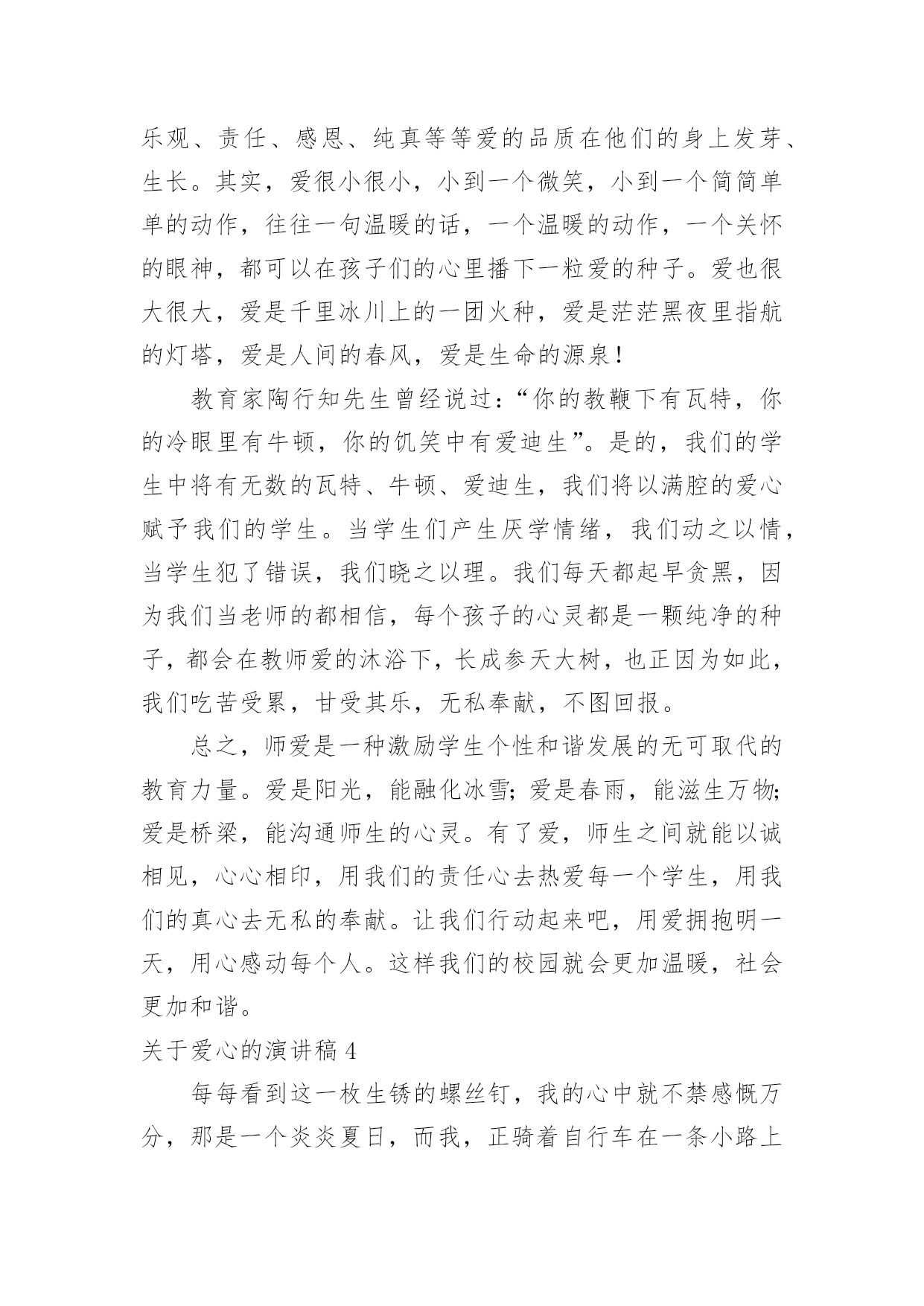 乐观、责任、感恩、纯真等等爱的品质在他们的身上发芽、生长。其实，爱很小很小，小到一个微笑，小到一个简简单单的动作，往往一句温暖的话，一个温暖的动作，一个关怀的眼神，都可以在孩子们的心里播下一粒爱的种子。爱也很大很大，爱是千里冰川上的一团火种，爱是茫茫黑夜里指航的灯塔，爱是人间的春风，爱是生命的源泉！

教育家陶行知先生曾经说过：“你的教鞭下有瓦特，你的冷眼里有牛顿，你的饥笑中有爱迪生”。是的，我们的学生中将有无数的瓦特、牛顿、爱迪生，我们将以满腔的爱心赋予我们的学生。当学生们产生厌学情绪，我们动之以情，当学生犯了错误，我们晓之以理。我们每天都起早贪黑，因为我们当老师的都相信，每个孩子的心灵都是一颗纯净的种子，都会在教师爱的沐浴下，长成参天大树，也正因为如此，我们吃苦受累，甘受其乐，无私奉献，不图回报。

总之，师爱是一种激励学生个性和谐发展的无可取代的教育力量。爱是阳光，能融化冰雪；爱是春雨，能滋生万物；爱是桥梁，能沟通师生的心灵。有了爱，师生之间就能以诚相见，心心相印，用我们的责任心去热爱每一个学生，用我们的真心去无私的奉献。让我们行动起来吧，用爱拥抱明一天，用心感动每个人。这样我们的校园就会更加温暖，社会更加和谐。

关于爱心的演讲稿 4

每每看到这一枚生锈的螺丝钉，我的心中就不禁感慨万分，那是一个炎炎夏日，而我，正骑着自行车在一条小路上